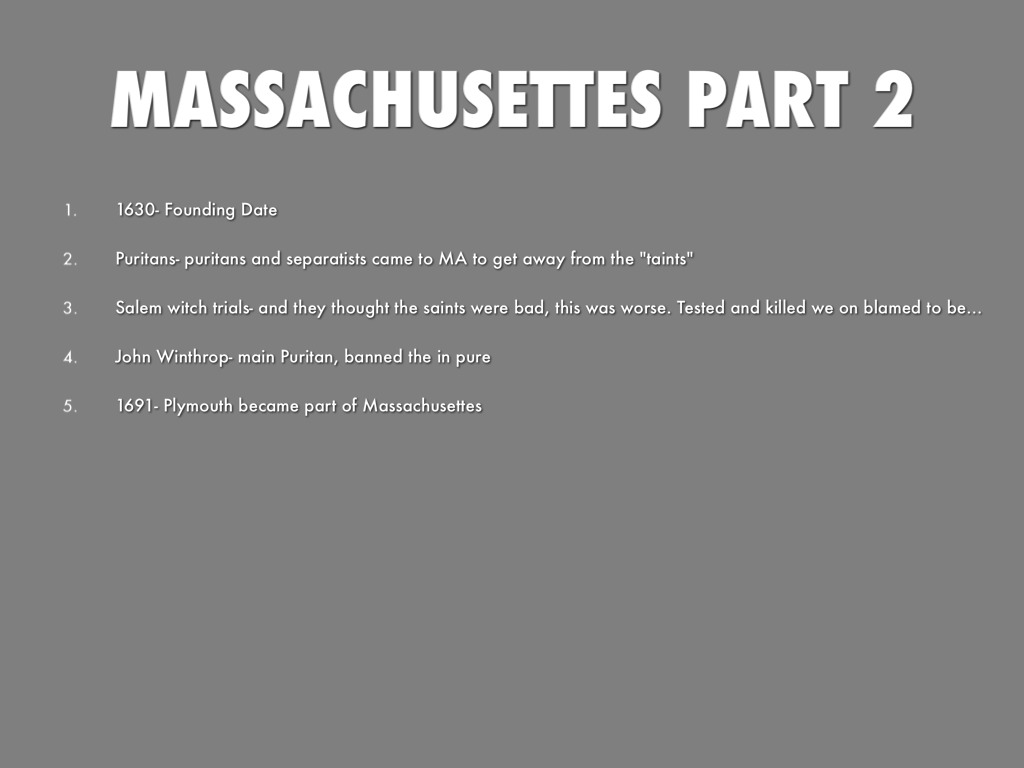 MASSACHUSETTES PART 2

1. 1630- Founding Date

2. Puritans- puritans and separatists came to MA to get away from the "taints"

3. Salem witch trials- and they thought the saints were bad, this was worse. Tested and killed we on blamed to be...

4. John Winthrop- main Puritan, banned the in pure

5. 1691- Plymouth became part of Massachusettes